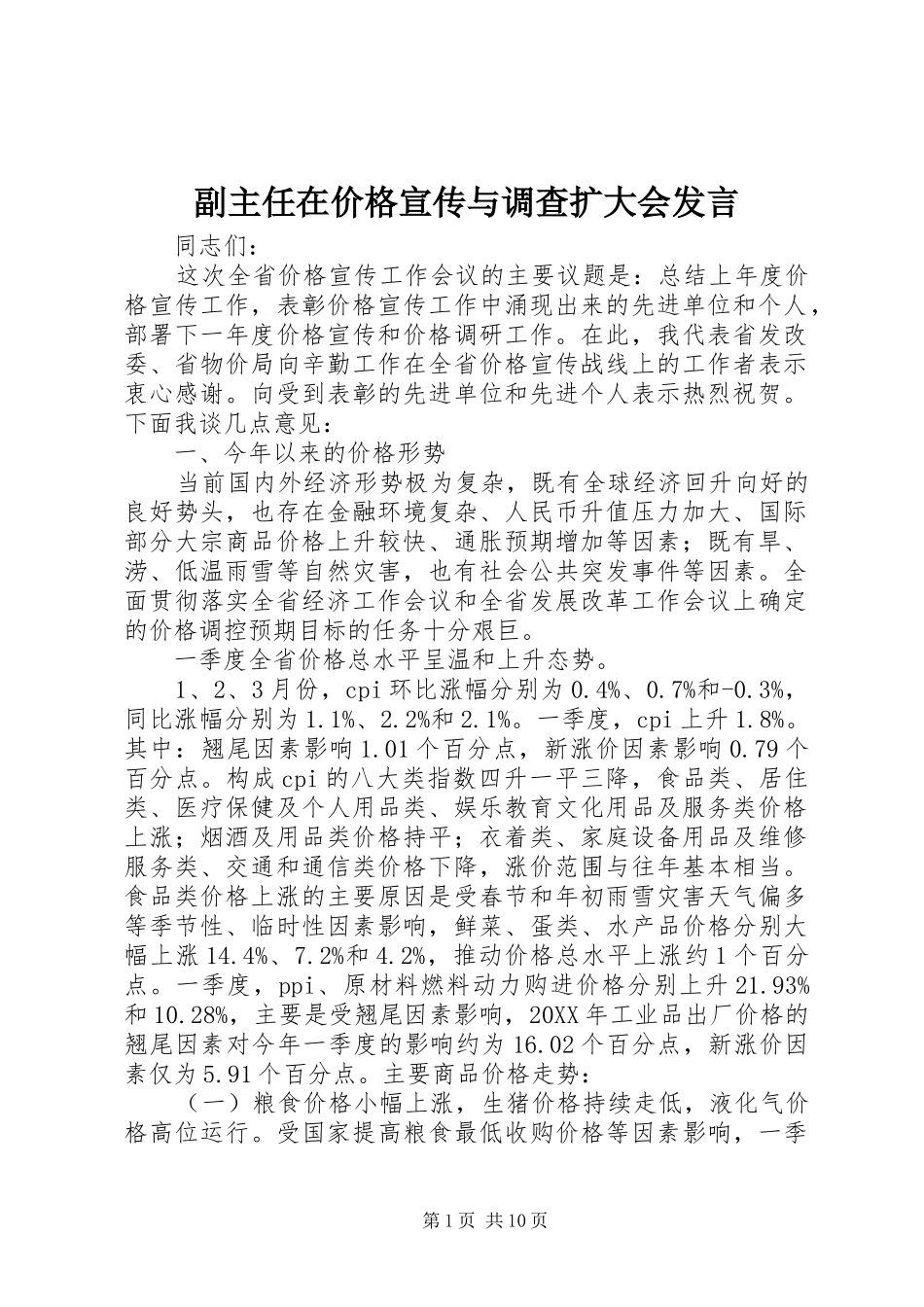 副主任在价格宣传与调查扩大会发言

同志们：

这次全省价格宣传工作会议的主要议题是：总结上年度价格宣传工作，表彰价格宣传工作中涌现出来的先进单位和个人，部署下一年度价格宣传和价格调研工作。在此，我代表省发改委、省物价局向辛勤工作在全省价格宣传战线上的工作者表示衷心感谢。向受到表彰的先进单位和先进个人表示热烈祝贺。下面我谈几点意见：

一、今年以来的价格形势

当前国内外经济形势极为复杂，既有全球经济回升向好的良好势头，也存在金融环境复杂、人民币升值压力加大、国际部分大宗商品价格上升较快、通胀预期增加等因素；既有旱、涝、低温雨雪等自然灾害，也有社会公共突发事件等因素。全面贯彻落实全省经济工作会议和全省发展改革工作会议上确定的价格调控预期目标的任务十分艰巨。

一季度全省价格总水平呈温和上升态势。

1、2、3月份，cpi环比涨幅分别为0.4%、0.7%和-0.3%，同比涨幅分别为1.1%、2.2%和2.1%。一季度，cpi上升1.8%。其中：翘尾因素影响1.01个百分点，新涨价因素影响0.79个百分点。构成cpi的八大类指数四升一平三降，食品类、居住类、医疗保健及个人用品类、娱乐教育文化用品及服务类价格上涨；烟酒及用品类价格持平；衣着类、家庭设备用品及维修服务类、交通和通信类价格下降，涨价范围与往年基本相当。食品类价格上涨的主要原因是受春节和年初雨雪灾害天气偏多等季节性、临时性因素影响，鲜菜、蛋类、水产品价格分别大幅上涨14.4%、7.2%和4.2%，推动价格总水平上涨约1个百分点。一季度，ppi、原材料燃料动力购进价格分别上升21.93%和10.28%，主要是受翘尾因素影响，20XX年工业品出厂价格的翘尾因素对今年一季度的影响约为16.02个百分点，新涨价因素仅为5.91个百分点。主要商品价格走势：

（一）粮食价格小幅上涨，生猪价格持续走低，液化气价格高位运行。受国家提高粮食最低收购价格等因素影响，一季

第1页 共10页